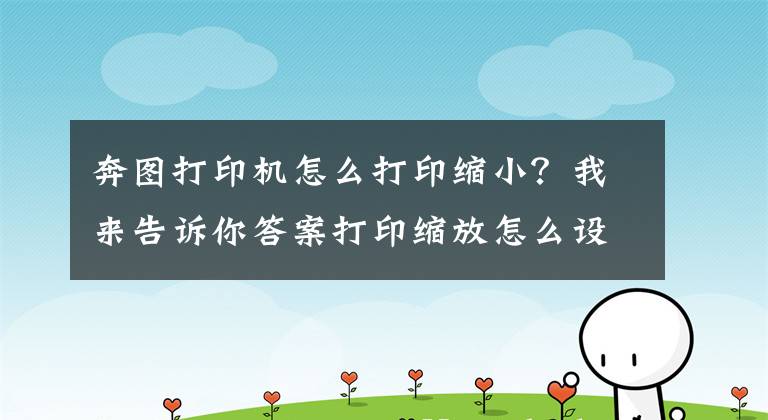 奔图打印机怎么打印缩小？我来告诉你答案打印缩放怎么设